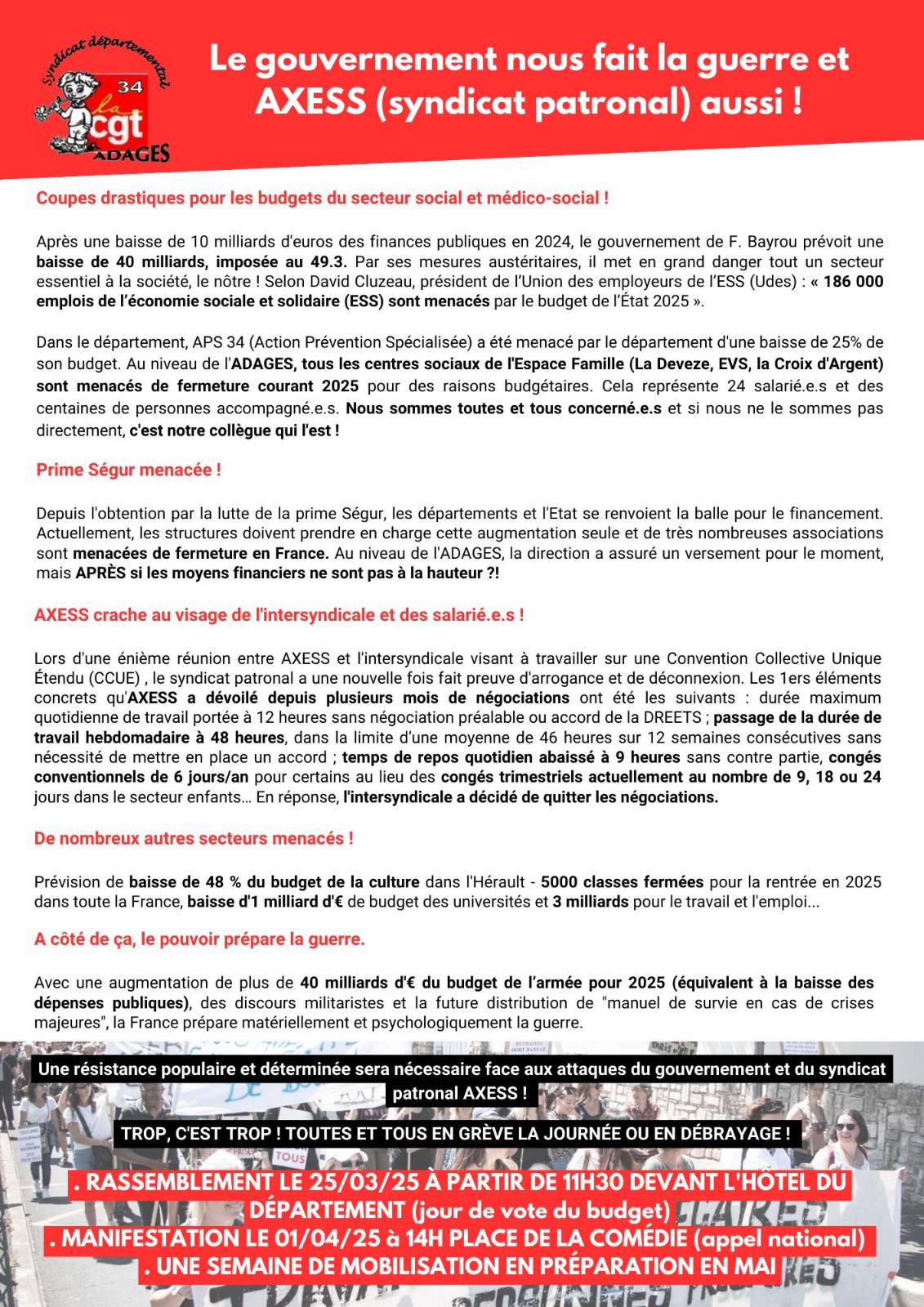 Syndicat départemental 34 la cgt ADAGES

Le gouvernement nous fait la guerre et AXESS (syndicat patronal) aussi !

Coupes drastiques pour les budgets du secteur social et médico-social !

Après une baisse de 10 milliards d'euros des finances publiques en 2024, le gouvernement de F. Bayrou prévoit une baisse de 40 milliards, imposée au 49.3. Par ses mesures austéritaires, il met en grand danger tout un secteur essentiel à la société, le nôtre ! Selon David Cluzeau, président de l'Union des employeurs de l'ESS (Udes) : « 186 000 emplois de l'économie sociale et solidaire (ESS) sont menacés par le budget de l'État 2025 ».

Dans le département, APS 34 (Action Prévention Spécialisée) a été menacé par le département d'une baisse de 25% de son budget. Au niveau de l'ADAGES, tous les centres sociaux de l'Espace Famille (La Deveze, EVS, la Croix d'Argent) sont menacés de fermeture courant 2025 pour des raisons budgétaires. Cela représente 24 salarié.e.s et des centaines de personnes accompagné.e.s. Nous sommes toutes et tous concerné.e.s et si nous ne le sommes pas directement, c'est notre collègue qui l'est !

Prime Ségur menacée !

Depuis l'obtention par la lutte de la prime Ségur, les départements et l'Etat se renvoient la balle pour le financement. Actuellement, les structures doivent prendre en charge cette augmentation seule et de très nombreuses associations sont menacées de fermeture en France. Au niveau de l'ADAGES, la direction a assuré un versement pour le moment, mais APRÈS si les moyens financiers ne sont pas à la hauteur ?!

AXESS crache au visage de l'intersyndicale et des salarié.e.s !

Lors d'une énième réunion entre AXESS et l'intersyndicale visant à travailler sur une Convention Collective Unique Étendu (CCUE) , le syndicat patronal a une nouvelle fois fait preuve d'arrogance et de déconnexion. Les 1ers éléments concrets qu'AXESS a dévoilé depuis plusieurs mois de négociations ont été les suivants : durée maximum quotidienne de travail portée à 12 heures sans négociation préalable ou accord de la DREETS ; passage de la durée de travail hebdomadaire à 48 heures, dans la limite d'une moyenne de 46 heures sur 12 semaines consécutives sans nécessité de mettre en place un accord ; temps de repos quotidien abaissé à 9 heures sans contre partie, congés conventionnels de 6 jours/an pour certains au lieu des congés trimestriels actuellement au nombre de 9, 18 ou 24 jours dans le secteur enfants... En réponse, l'intersyndicale a décidé de quitter les négociations.

De nombreux autres secteurs menacés !

Prévision de baisse de 48 % du budget de la culture dans l'Hérault - 5000 classes fermées pour la rentrée en 2025 dans toute la France, baisse d'1 milliard d'€ de budget des universités et 3 milliards pour le travail et l'emploi...

A côté de ça, le pouvoir prépare la guerre.

Avec une augmentation de plus de 40 milliards d'€ du budget de l'armée pour 2025 (équivalent à la baisse des dépenses publiques), des discours militaristes et la future distribution de "manuel de survie en cas de crises majeures", la France prépare matériellement et psychologiquement la guerre.

Une résistance populaire et déterminée sera nécessaire face aux attaques du gouvernement et du syndicat patronal AXESS !

TROP, C'EST TROP ! TOUTES ET TOUS EN GRÈVE LA JOURNÉE OU EN DÉBRAYAGE !

. RASSEMBLEMENT LE 25/03/25 À PARTIR DE 11H30 DEVANT L'HÔTEL DU DÉPARTEMENT (jour de vote du budget)
. MANIFESTATION LE 01/04/25 à 14H PLACE DE LA COMÉDIE (appel national)
. UNE SEMAINE DE MOBILISATION EN PRÉPARATION EN MAI